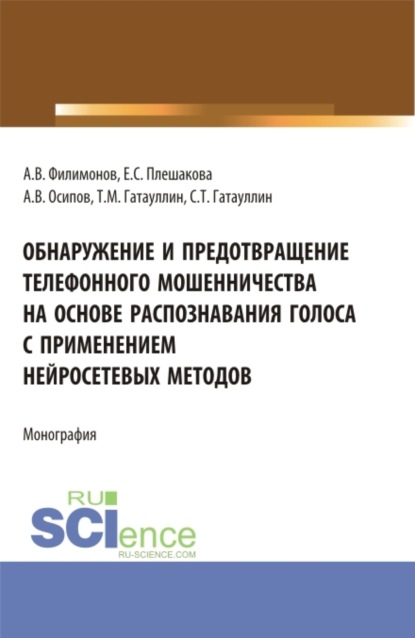 А.В. Филимонов, Е.С. Плешакова
А.В. Осипов, Т.М. Гатауллин, С.Т. Гатауллин

ОБНАРУЖЕНИЕ И ПРЕДОТВРАЩЕНИЕ ТЕЛЕФОННОГО МОШЕННИЧЕСТВА НА ОСНОВЕ РАСПОЗНАВАНИЯ ГОЛОСА С ПРИМЕНЕНИЕМ НЕЙРОСЕТЕВЫХ МЕТОДОВ

Монография

RU SCIence
RU-SCIENCE.COM